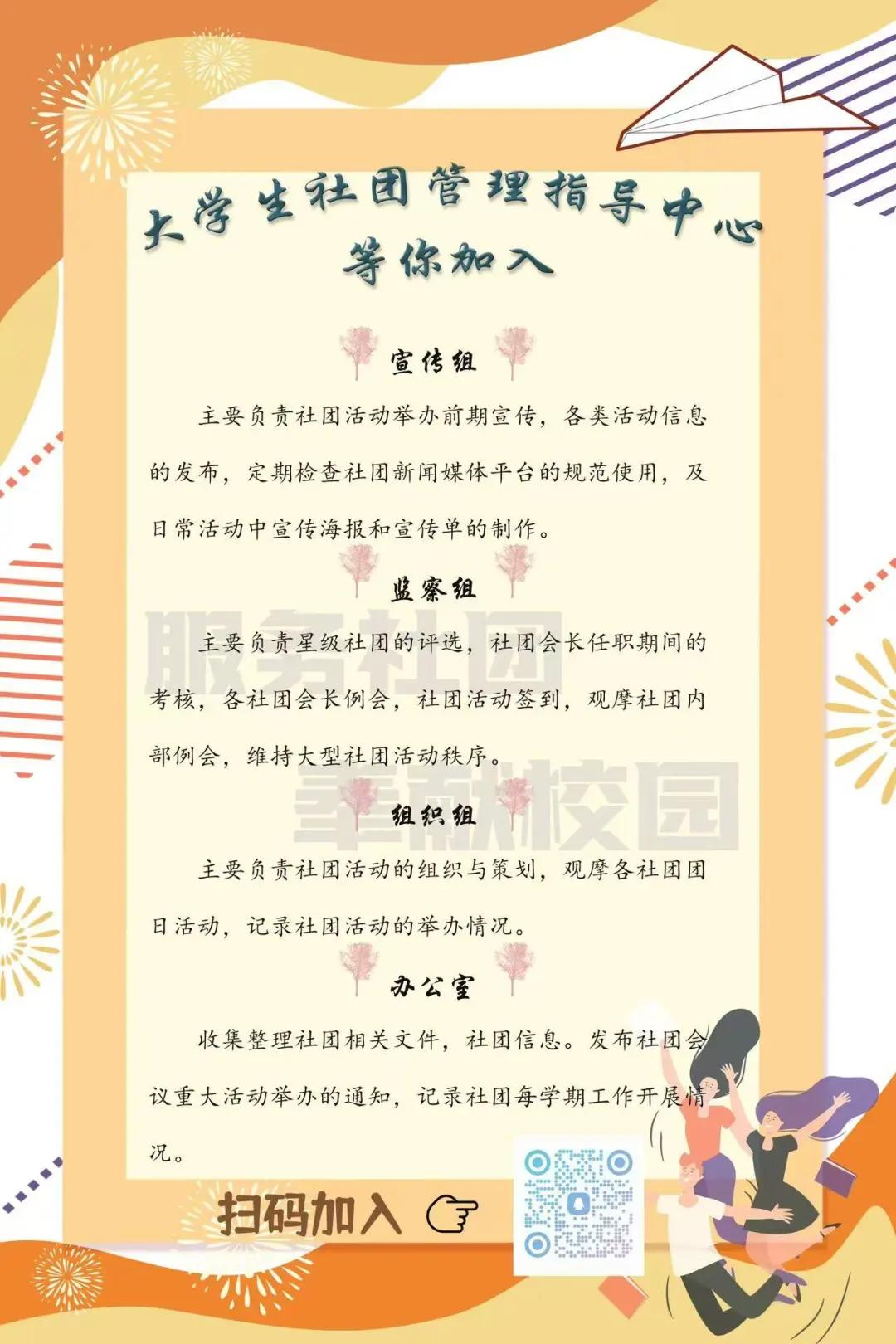 大学生社团管理指导中心
等你加入

宣传组

主要负责社团活动举办前期宣传，各类活动信息的发布，定期检查社团新闻媒体平台的规范使用，及日常活动中宣传海报和宣传单的制作。

监察组

主要负责星级社团的评选，社团会长任职期间的考核，各社团会长例会，社团活动签到，观摩社团内部例会，维持大型社团活动秩序。

组织组

主要负责社团活动的组织与策划，观摩各社团团日活动，记录社团活动的举办情况。

办公室

收集整理社团相关文件，社团信息。发布社团会议重大活动举办的通知，记录社团每学期工作开展情况。

扫码加入

服务社团
奉献校园